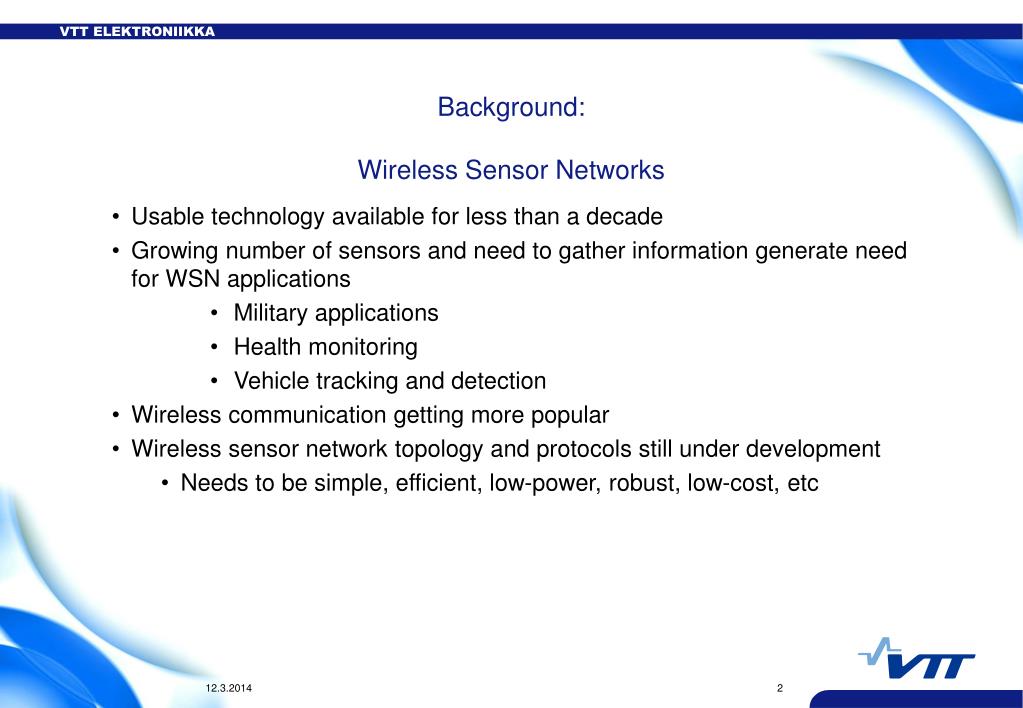 VTT ELEKTRONIIKKA

Background:

Wireless Sensor Networks

• Usable technology available for less than a decade
• Growing number of sensors and need to gather information generate need for WSN applications
• Military applications
• Health monitoring
• Vehicle tracking and detection
• Wireless communication getting more popular
• Wireless sensor network topology and protocols still under development
• Needs to be simple, efficient, low-power, robust, low-cost, etc

VTT

12.3.2014

2